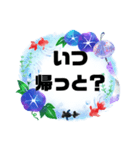 いつ
帰っと？